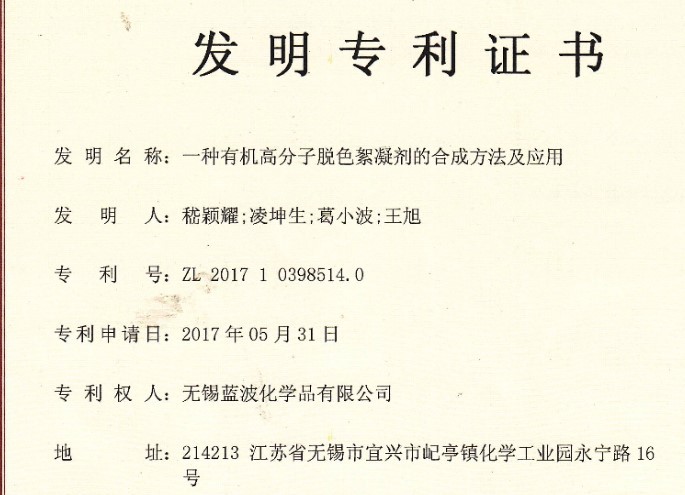 发明专利证书

发明名称：一种有机高分子脱色絮凝剂的合成方法及应用

发明人：嵇颖耀;凌坤生;葛小波;王旭

专利号：ZL 2017 1 0398514.0

专利申请日：2017年05月31日

专利权人：无锡蓝波化学品有限公司

地址：214213 江苏省无锡市宜兴市屺亭镇化学工业园永宁路16号